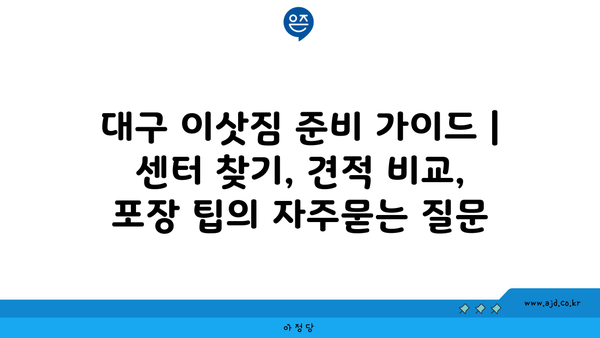 은즈

대구 이삿짐 준비 가이드 | 센터 찾기, 견적 비교, 포장 팁의 자주묻는 질문

www.ajd.co.kr

아정당